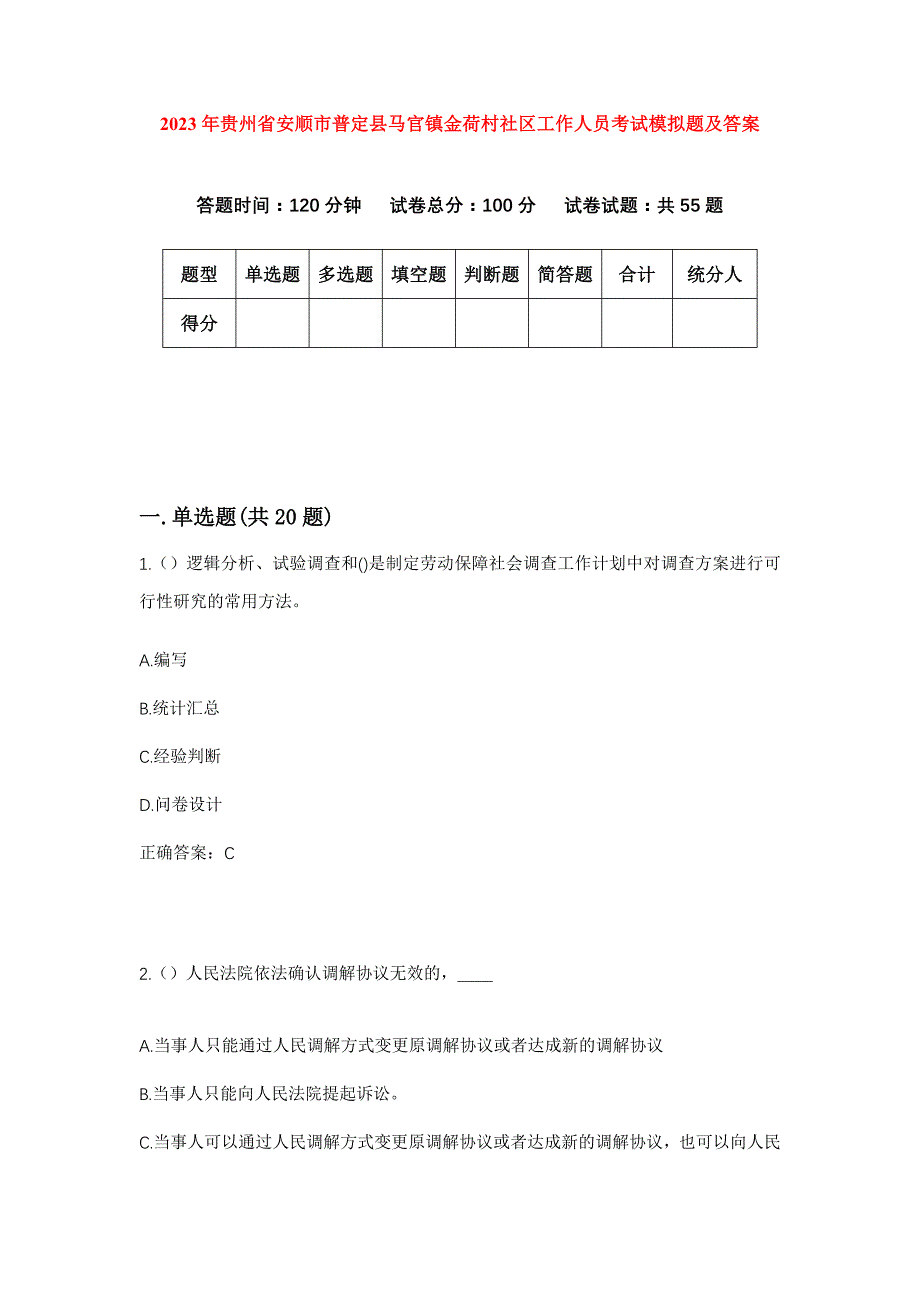 2023年贵州省安顺市普定县马官镇金荷村社区工作人员考试模拟题及答案

答题时间：120分钟　　试卷总分：100分　　试卷试题：共55题

| 题型 | 单选题 | 多选题 | 填空题 | 判断题 | 简答题 | 合计 | 统分人 |
|---|---|---|---|---|---|---|---|
| 得分 | | | | | | | |

一.单选题(共20题)

1.（）逻辑分析、试验调查和()是制定劳动保障社会调查工作计划中对调查方案进行可行性研究的常用方法。

A.编写

B.统计汇总

C.经验判断

D.问卷设计

正确答案：C

2.（）人民法院依法确认调解协议无效的，____

A.当事人只能通过人民调解方式变更原调解协议或者达成新的调解协议

B.当事人只能向人民法院提起诉讼。

C.当事人可以通过人民调解方式变更原调解协议或者达成新的调解协议，也可以向人民